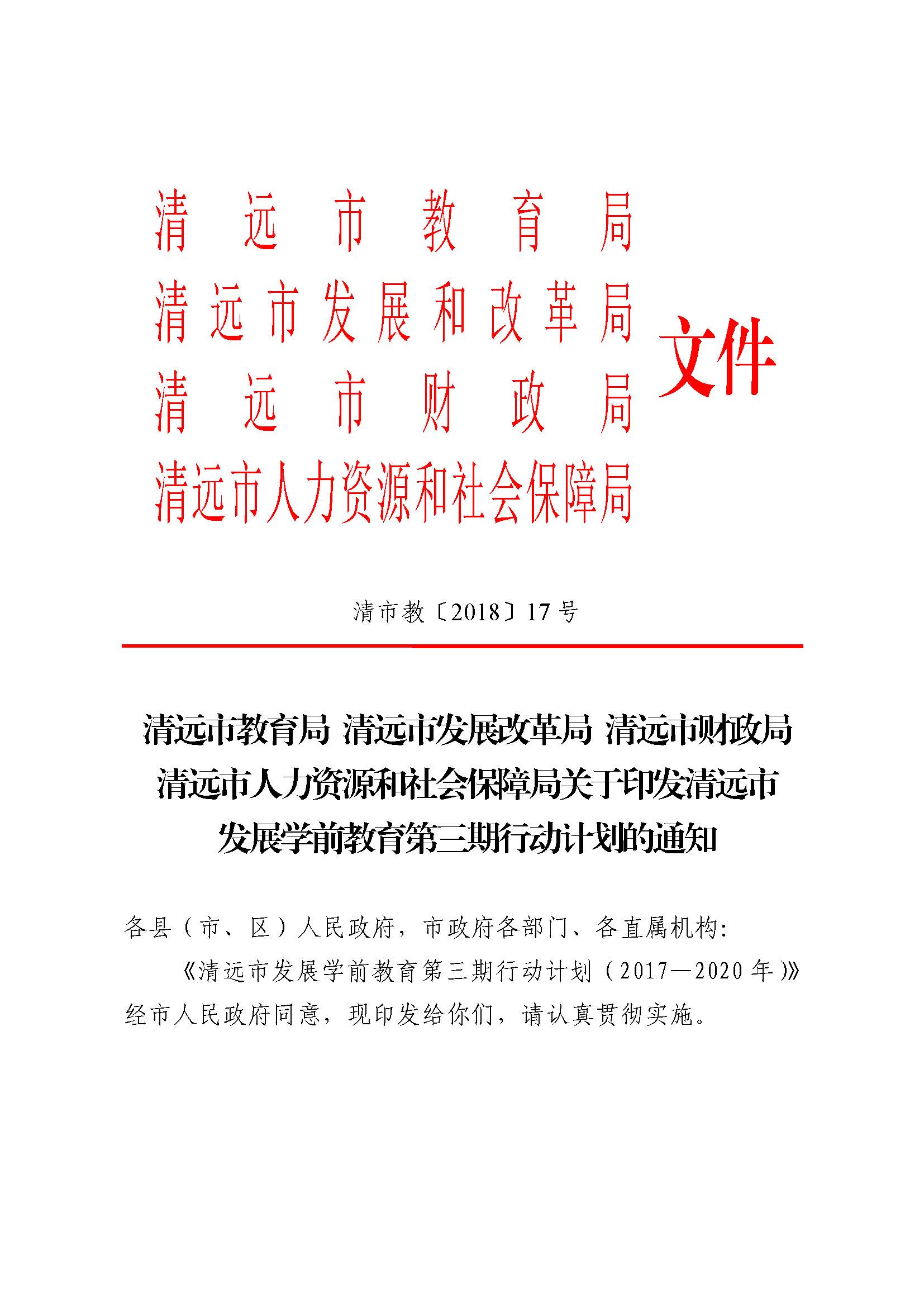 清远市教育局
清远市发展和改革局
清远市财政局
清远市人力资源和社会保障局
文件

清市教〔2018〕17号

清远市教育局 清远市发展改革局 清远市财政局 清远市人力资源和社会保障局关于印发清远市发展学前教育第三期行动计划的通知

各县（市、区）人民政府，市政府各部门、各直属机构：

《清远市发展学前教育第三期行动计划（2017—2020年）》经市人民政府同意，现印发给你们，请认真贯彻实施。